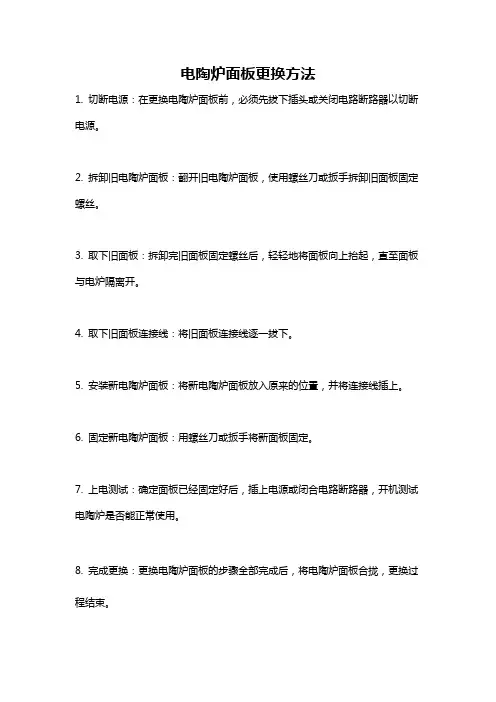 电陶炉面板更换方法

1. 切断电源：在更换电陶炉面板前，必须先拔下插头或关闭电路断路器以切断电源。

2. 拆卸旧电陶炉面板：翻开旧电陶炉面板，使用螺丝刀或扳手拆卸旧面板固定螺丝。

3. 取下旧面板：拆卸完旧面板固定螺丝后，轻轻地将面板向上抬起，直至面板与电炉隔离开。

4. 取下旧面板连接线：将旧面板连接线逐一拔下。

5. 安装新电陶炉面板：将新电陶炉面板放入原来的位置，并将连接线插上。

6. 固定新电陶炉面板：用螺丝刀或扳手将新面板固定。

7. 上电测试：确定面板已经固定好后，插上电源或闭合电路断路器，开机测试电陶炉是否能正常使用。

8. 完成更换：更换电陶炉面板的步骤全部完成后，将电陶炉面板合拢，更换过程结束。